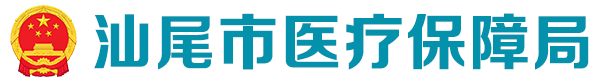 汕尾市医疗保障局